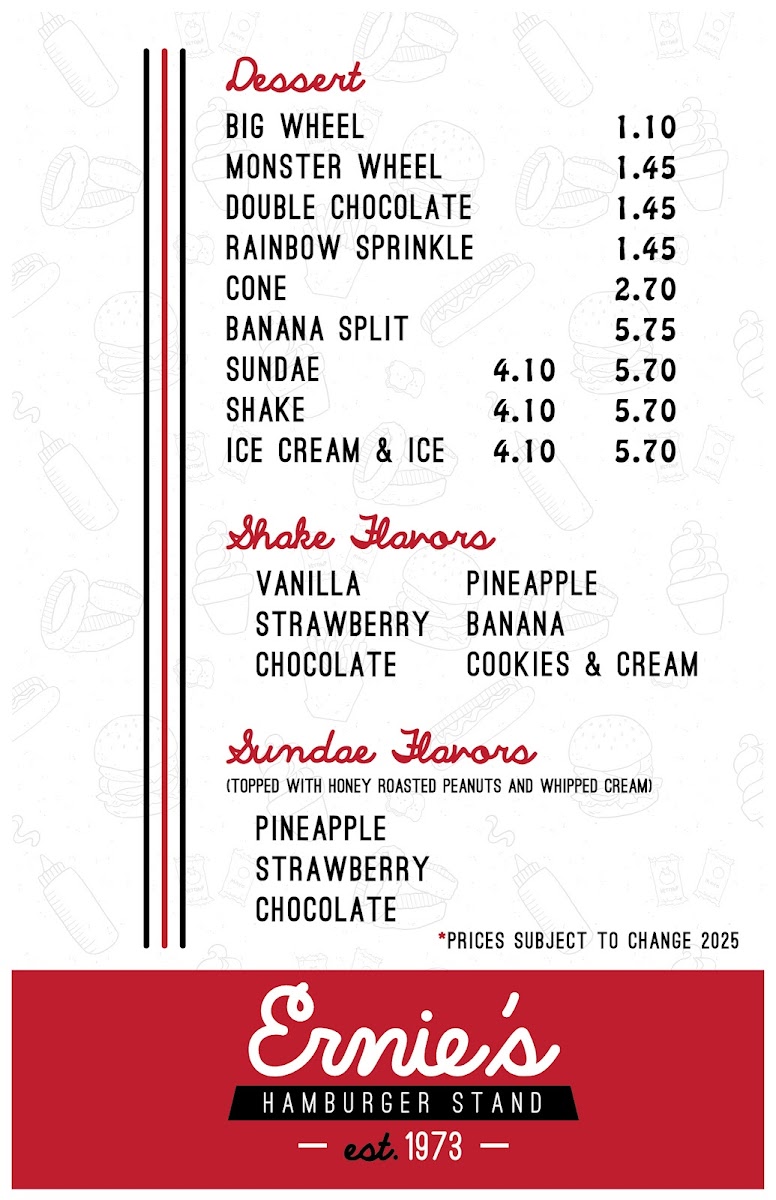 Dessert

| | | |
|---|---|---|
| BIG WHEEL | | 1.10 |
| MONSTER WHEEL | | 1.45 |
| DOUBLE CHOCOLATE | | 1.45 |
| RAINBOW SPRINKLE | | 1.45 |
| CONE | | 2.70 |
| BANANA SPLIT | | 5.75 |
| SUNDAE | 4.10 | 5.70 |
| SHAKE | 4.10 | 5.70 |
| ICE CREAM & ICE | 4.10 | 5.70 |

Shake Flavors

VANILLA
STRAWBERRY
CHOCOLATE

PINEAPPLE
BANANA
COOKIES & CREAM

Sundae Flavors
(TOPPED WITH HONEY ROASTED PEANUTS AND WHIPPED CREAM)

PINEAPPLE
STRAWBERRY
CHOCOLATE

*PRICES SUBJECT TO CHANGE 2025

Ernie's
HAMBURGER STAND
— est. 1973 —